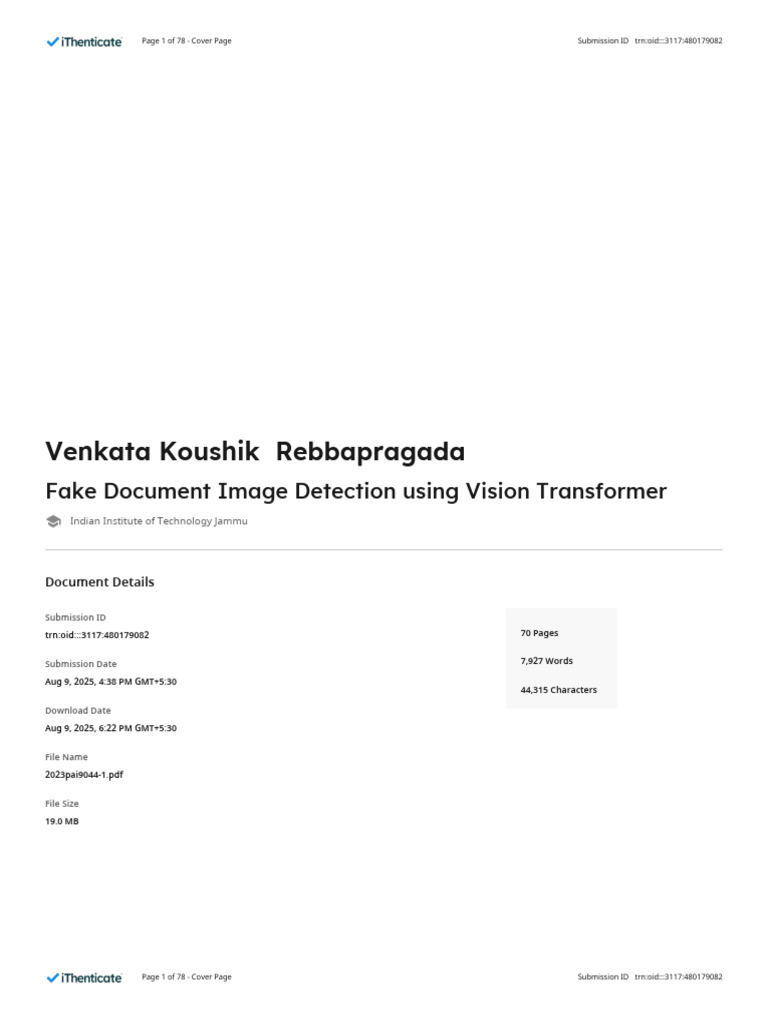 iThenticate Page 1 of 78 - Cover Page Submission ID trn:oid:::3117:480179082

Venkata Koushik Rebbapragada

Fake Document Image Detection using Vision Transformer

Indian Institute of Technology Jammu

Document Details

Submission ID
trn:oid:::3117:480179082

Submission Date
Aug 9, 2025, 4:38 PM GMT+5:30

Download Date
Aug 9, 2025, 6:22 PM GMT+5:30

File Name
2023pai9044-1.pdf

File Size
19.0 MB

70 Pages

7,927 Words

44,315 Characters

iThenticate Page 1 of 78 - Cover Page Submission ID trn:oid:::3117:480179082